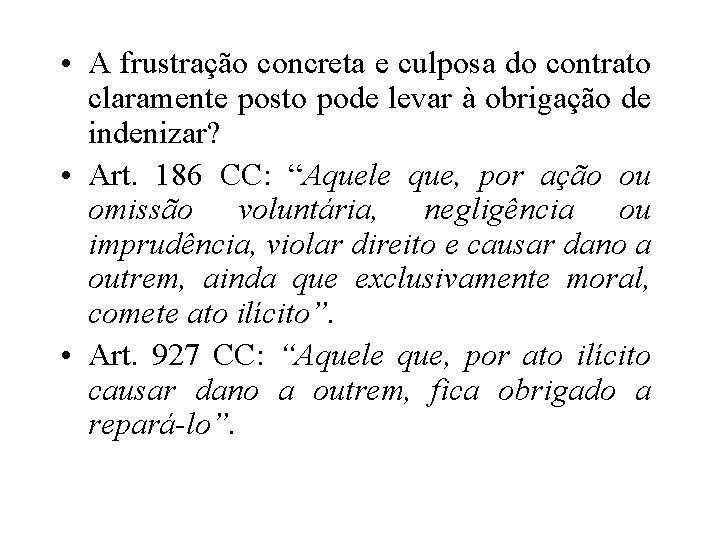 • A frustração concreta e culposa do contrato claramente posto pode levar à obrigação de indenizar?

• Art. 186 CC: “Aquele que, por ação ou omissão voluntária, negligência ou imprudência, violar direito e causar dano a outrem, ainda que exclusivamente moral, comete ato ilícito”.

• Art. 927 CC: “Aquele que, por ato ilícito causar dano a outrem, fica obrigado a repará-lo”.